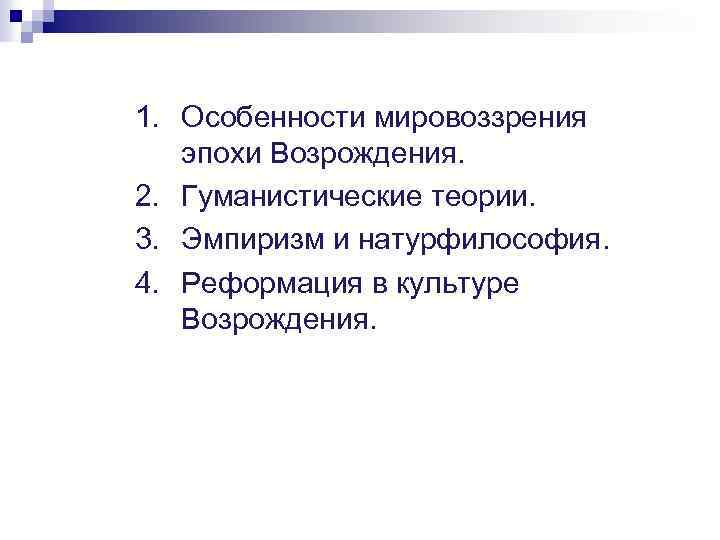 1. Особенности мировоззрения эпохи Возрождения.
2. Гуманистические теории.
3. Эмпиризм и натурфилософия.
4. Реформация в культуре Возрождения.